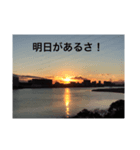 明日があるさ！